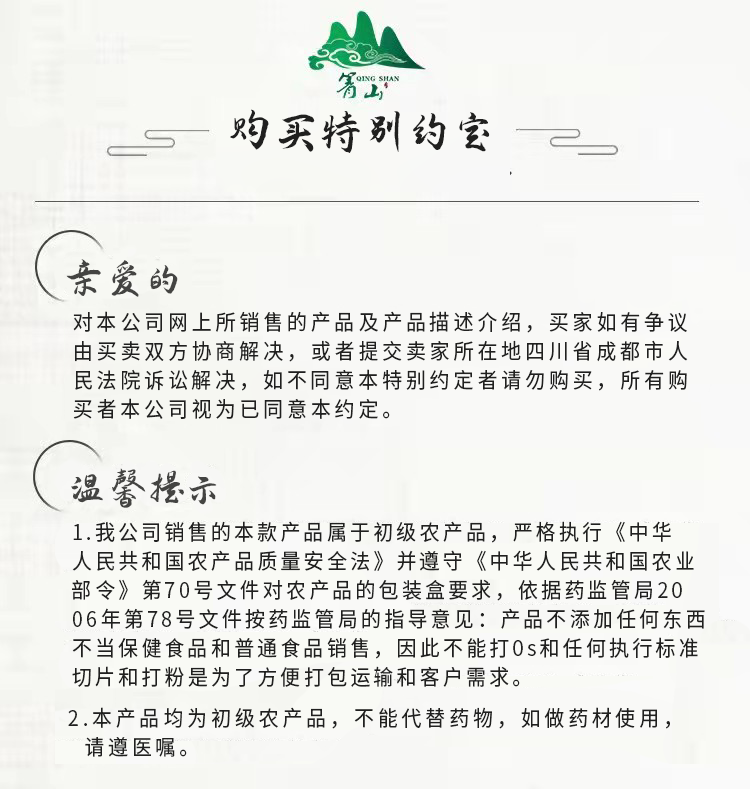 QING SHAN
箐山

购买特别约定

亲爱的

对本公司网上所销售的产品及产品描述介绍，买家如有争议由买卖双方协商解决，或者提交卖家所在地四川省成都市人民法院诉讼解决，如不同意本特别约定者请勿购买，所有购买者本公司视为已同意本约定。

温馨提示

1.我公司销售的本款产品属于初级农产品，严格执行《中华人民共和国农产品质量安全法》并遵守《中华人民共和国农业部令》第70号文件对农产品的包装盒要求，依据药监管局2006年第78号文件按药监管局的指导意见：产品不添加任何东西不当保健食品和普通食品销售，因此不能打0s和任何执行标准切片和打粉是为了方便打包运输和客户需求。

2.本产品均为初级农产品，不能代替药物，如做药材使用，请遵医嘱。